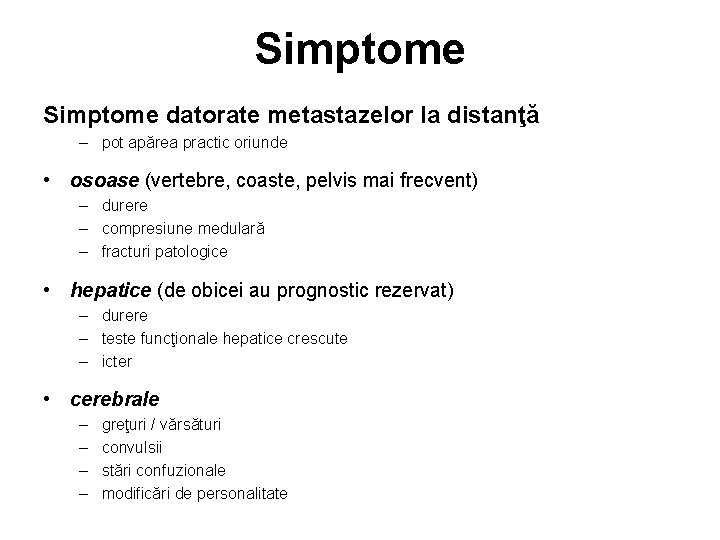 Simptome

Simptome datorate metastazelor la distanţă
– pot apărea practic oriunde

• osoase (vertebre, coaste, pelvis mai frecvent)
– durere
– compresiune medulară
– fracturi patologice

• hepatice (de obicei au prognostic rezervat)
– durere
– teste funcţionale hepatice crescute
– icter

• cerebrale
– greţuri / vărsături
– convulsii
– stări confuzionale
– modificări de personalitate